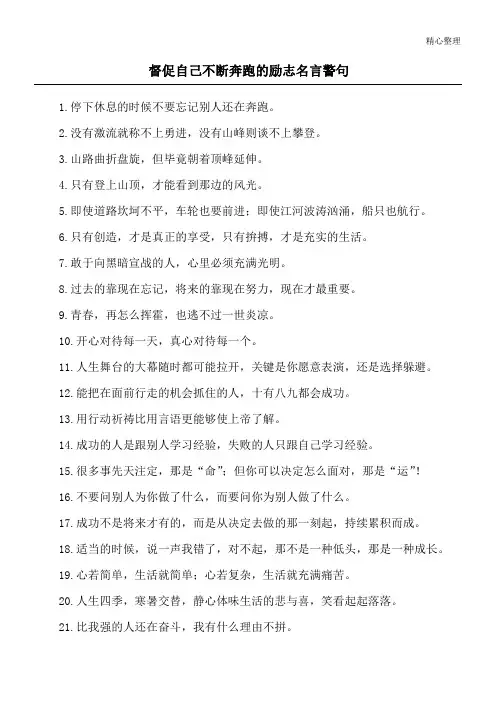 精心整理

督促自己不断奔跑的励志名言警句

1. 停下休息的时候不要忘记别人还在奔跑。

2. 没有激流就称不上勇进，没有山峰则谈不上攀登。

3. 山路曲折盘旋，但毕竟朝着顶峰延伸。

4. 只有登上山顶，才能看到那边的风光。

5. 即使道路坎坷不平，车轮也要前进；即使江河波涛汹涌，船只也航行。

6. 只有创造，才是真正的享受，只有拚搏，才是充实的生活。

7. 敢于向黑暗宣战的人，心里必须充满光明。

8. 过去的靠现在忘记，将来的靠现在努力，现在才最重要。

9. 青春，再怎么挥霍，也逃不过一世炎凉。

10. 开心对待每一天，真心对待每一个。

11. 人生舞台的大幕随时都可能拉开，关键是你愿意表演，还是选择躲避。

12. 能把在面前行走的机会抓住的人，十有八九都会成功。

13. 用行动祈祷比用言语更能够使上帝了解。

14. 成功的人是跟别人学习经验，失败的人只跟自己学习经验。

15. 很多事先天注定，那是“命”；但你可以决定怎么面对，那是“运”!

16. 不要问别人为你做了什么，而要问你为别人做了什么。

17. 成功不是将来才有的，而是从决定去做的那一刻起，持续累积而成。

18. 适当的时候，说一声我错了，对不起，那不是一种低头，那是一种成长。

19. 心若简单，生活就简单；心若复杂，生活就充满痛苦。

20. 人生四季，寒暑交替，静心体味生活的悲与喜，笑看起起落落。

21. 比我强的人还在奋斗，我有什么理由不拼。